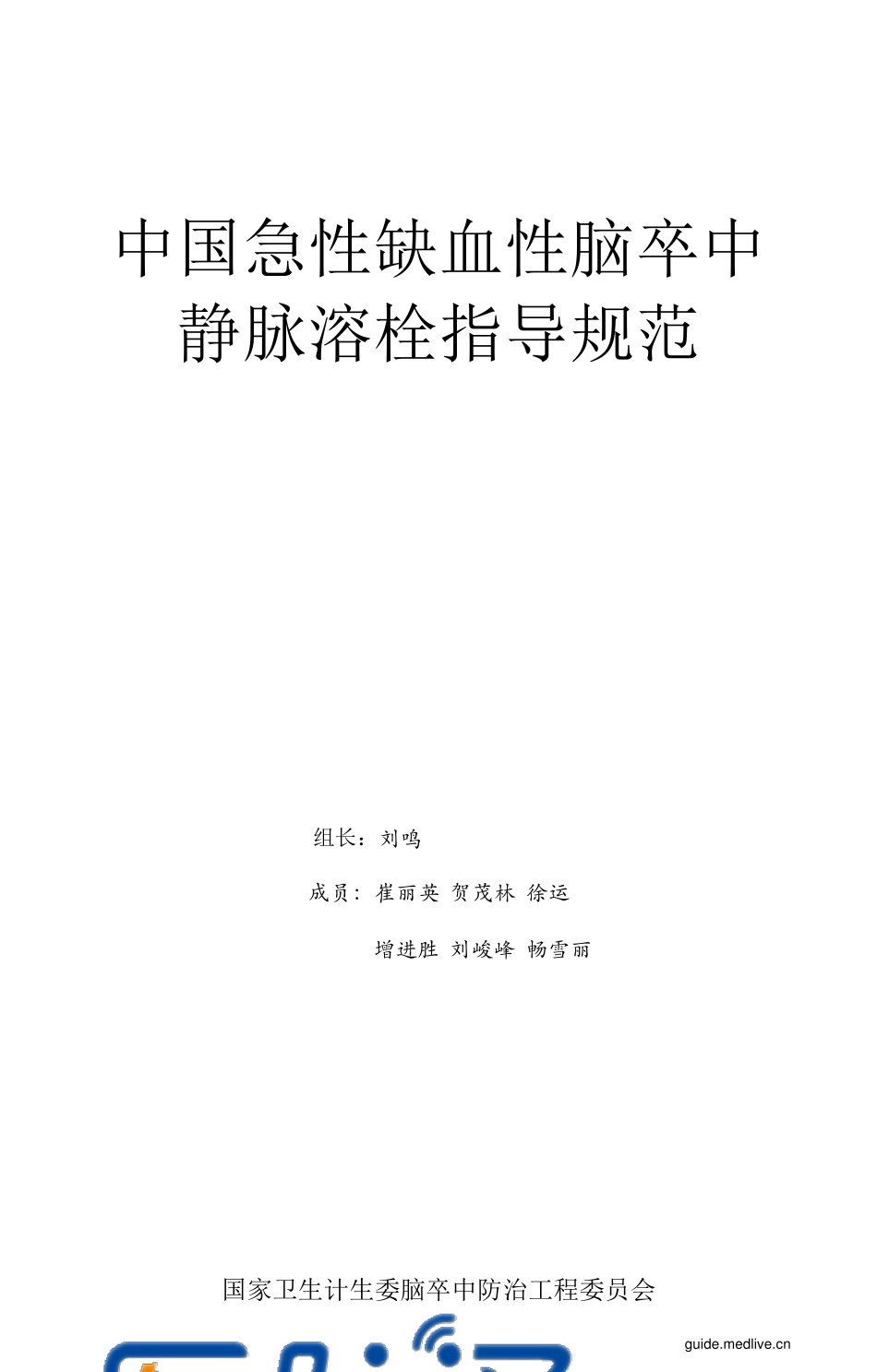 中国急性缺血性脑卒中
静脉溶栓指导规范

组长：刘鸣

成员：崔丽英 贺茂林 徐运

增进胜 刘峻峰 畅雪丽

国家卫生计生委脑卒中防治工程委员会

guide.medlive.cn